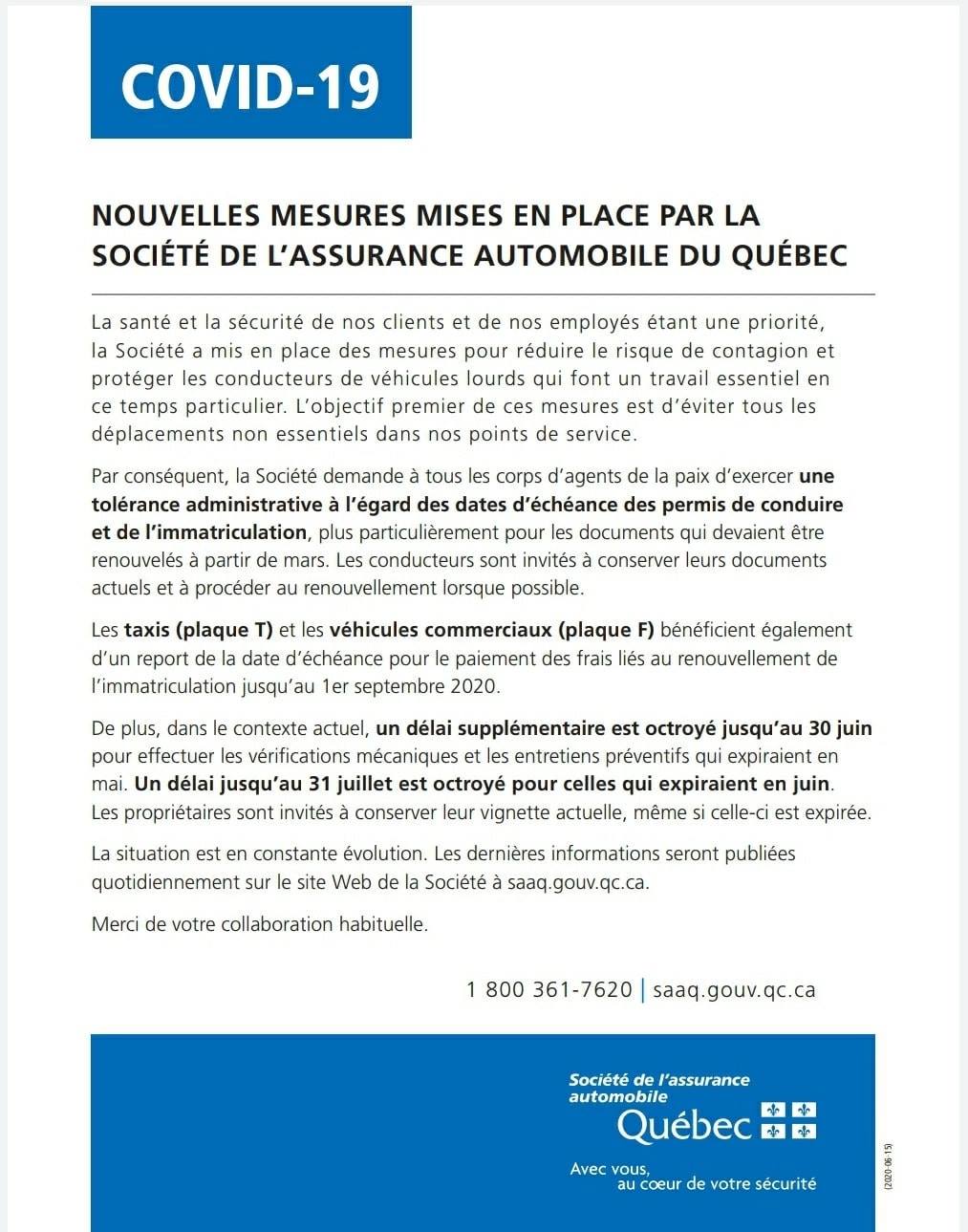 COVID-19

NOUVELLES MESURES MISES EN PLACE PAR LA SOCIÉTÉ DE L'ASSURANCE AUTOMOBILE DU QUÉBEC

La santé et la sécurité de nos clients et de nos employés étant une priorité, la Société a mis en place des mesures pour réduire le risque de contagion et protéger les conducteurs de véhicules lourds qui font un travail essentiel en ce temps particulier. L'objectif premier de ces mesures est d'éviter tous les déplacements non essentiels dans nos points de service.

Par conséquent, la Société demande à tous les corps d'agents de la paix d'exercer une tolérance administrative à l'égard des dates d'échéance des permis de conduire et de l'immatriculation, plus particulièrement pour les documents qui devaient être renouvelés à partir de mars. Les conducteurs sont invités à conserver leurs documents actuels et à procéder au renouvellement lorsque possible.

Les taxis (plaque T) et les véhicules commerciaux (plaque F) bénéficient également d'un report de la date d'échéance pour le paiement des frais liés au renouvellement de l'immatriculation jusqu'au 1er septembre 2020.

De plus, dans le contexte actuel, un délai supplémentaire est octroyé jusqu'au 30 juin pour effectuer les vérifications mécaniques et les entretiens préventifs qui expiraient en mai. Un délai jusqu'au 31 juillet est octroyé pour celles qui expiraient en juin. Les propriétaires sont invités à conserver leur vignette actuelle, même si celle-ci est expirée.

La situation est en constante évolution. Les dernières informations seront publiées quotidiennement sur le site Web de la Société à saaq.gouv.qc.ca.

Merci de votre collaboration habituelle.

1 800 361-7620 | saaq.gouv.qc.ca

Société de l'assurance automobile
Québec

Avec vous, au cœur de votre sécurité

(2020-06-15)